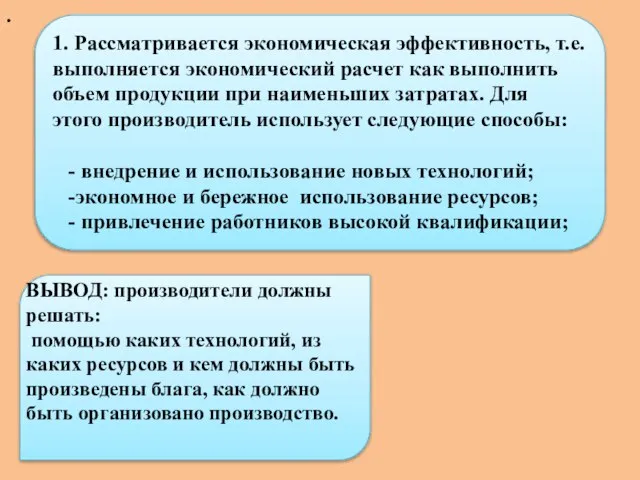 .

1. Рассматривается экономическая эффективность, т.е. выполняется экономический расчет как выполнить объем продукции при наименьших затратах. Для этого производитель использует следующие способы:

- внедрение и использование новых технологий;
-экономное и бережное использование ресурсов;
- привлечение работников высокой квалификации;

ВЫВОД: производители должны решать:
помощью каких технологий, из каких ресурсов и кем должны быть произведены блага, как должно быть организовано производство.